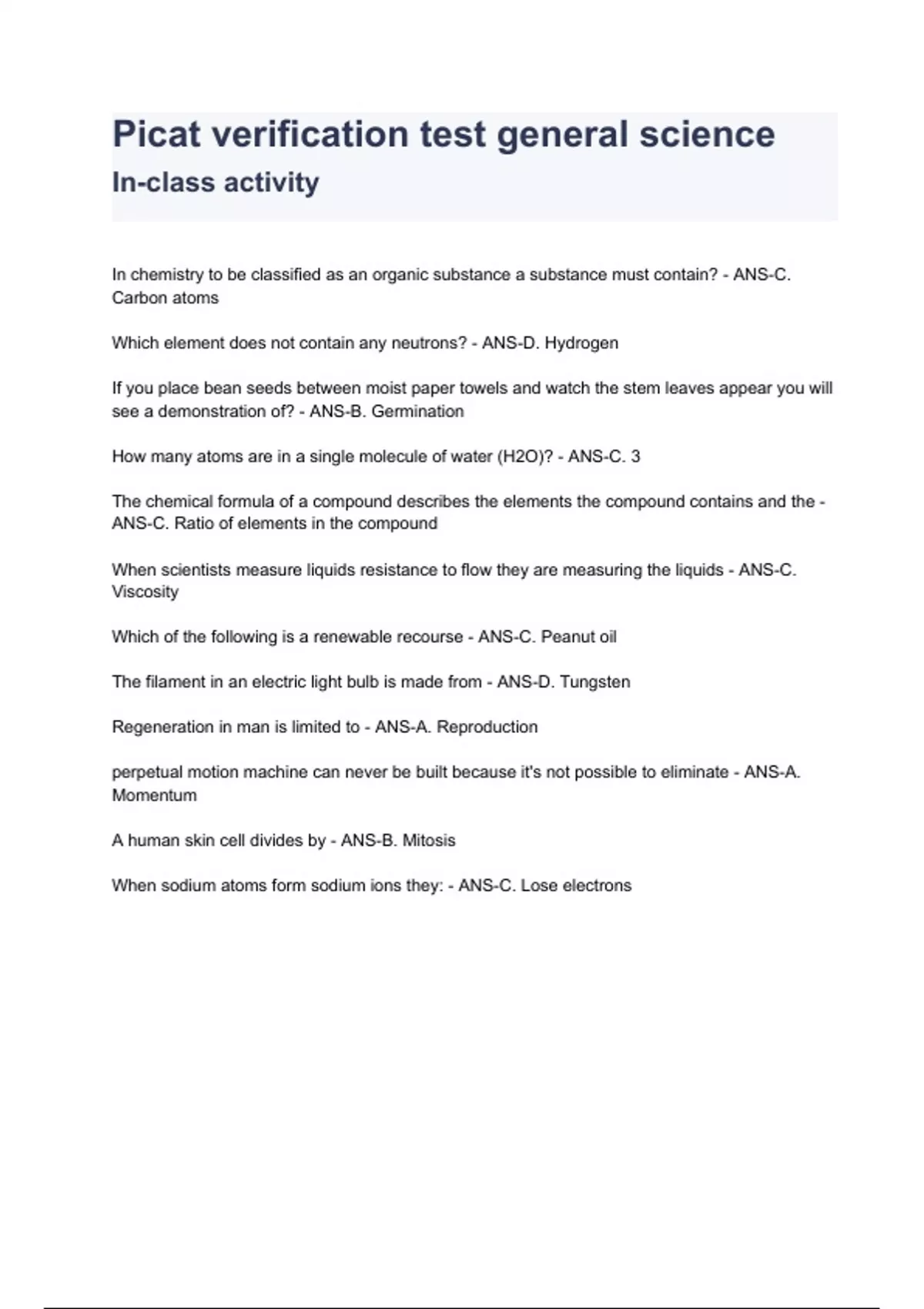 Picat verification test general science
In-class activity

In chemistry to be classified as an organic substance a substance must contain? - ANS-C. Carbon atoms

Which element does not contain any neutrons? - ANS-D. Hydrogen

If you place bean seeds between moist paper towels and watch the stem leaves appear you will see a demonstration of? - ANS-B. Germination

How many atoms are in a single molecule of water (H2O)? - ANS-C. 3

The chemical formula of a compound describes the elements the compound contains and the - ANS-C. Ratio of elements in the compound

When scientists measure liquids resistance to flow they are measuring the liquids - ANS-C. Viscosity

Which of the following is a renewable recourse - ANS-C. Peanut oil

The filament in an electric light bulb is made from - ANS-D. Tungsten

Regeneration in man is limited to - ANS-A. Reproduction

perpetual motion machine can never be built because it's not possible to eliminate - ANS-A. Momentum

A human skin cell divides by - ANS-B. Mitosis

When sodium atoms form sodium ions they: - ANS-C. Lose electrons